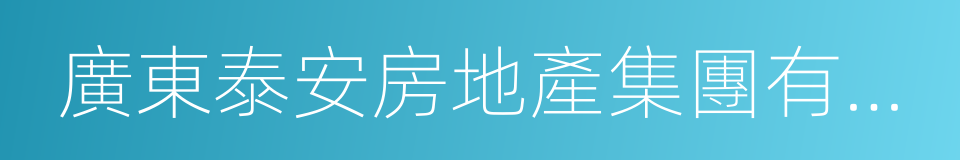 廣東泰安房地產集團有...